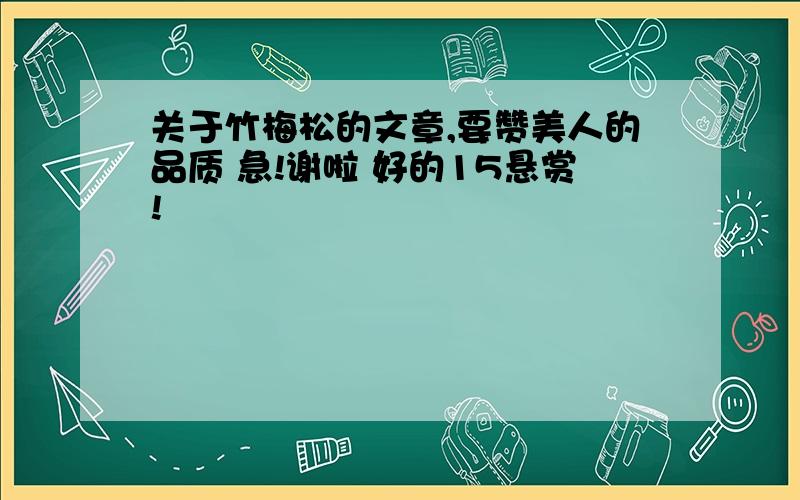 关于竹梅松的文章,要赞美人的品质 急!谢啦 好的15悬赏!